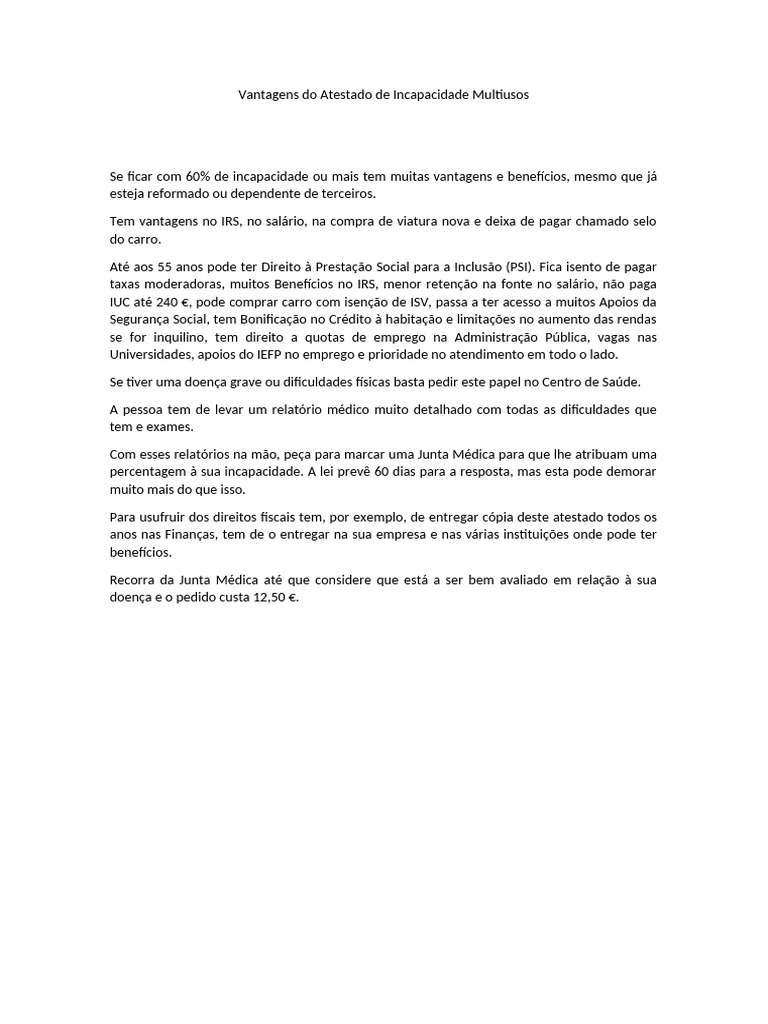 Vantagens do Atestado de Incapacidade Multiusos

Se ficar com 60% de incapacidade ou mais tem muitas vantagens e benefícios, mesmo que já esteja reformado ou dependente de terceiros.

Tem vantagens no IRS, no salário, na compra de viatura nova e deixa de pagar chamado selo do carro.

Até aos 55 anos pode ter Direito à Prestação Social para a Inclusão (PSI). Fica isento de pagar taxas moderadoras, muitos Benefícios no IRS, menor retenção na fonte no salário, não paga IUC até 240 €, pode comprar carro com isenção de ISV, passa a ter acesso a muitos Apoios da Segurança Social, tem Bonificação no Crédito à habitação e limitações no aumento das rendas se for inquilino, tem direito a quotas de emprego na Administração Pública, vagas nas Universidades, apoios do IEFP no emprego e prioridade no atendimento em todo o lado.

Se tiver uma doença grave ou dificuldades físicas basta pedir este papel no Centro de Saúde.

A pessoa tem de levar um relatório médico muito detalhado com todas as dificuldades que tem e exames.

Com esses relatórios na mão, peça para marcar uma Junta Médica para que lhe atribuam uma percentagem à sua incapacidade. A lei prevê 60 dias para a resposta, mas esta pode demorar muito mais do que isso.

Para usufruir dos direitos fiscais tem, por exemplo, de entregar cópia deste atestado todos os anos nas Finanças, tem de o entregar na sua empresa e nas várias instituições onde pode ter benefícios.

Recorra da Junta Médica até que considere que está a ser bem avaliado em relação à sua doença e o pedido custa 12,50 €.